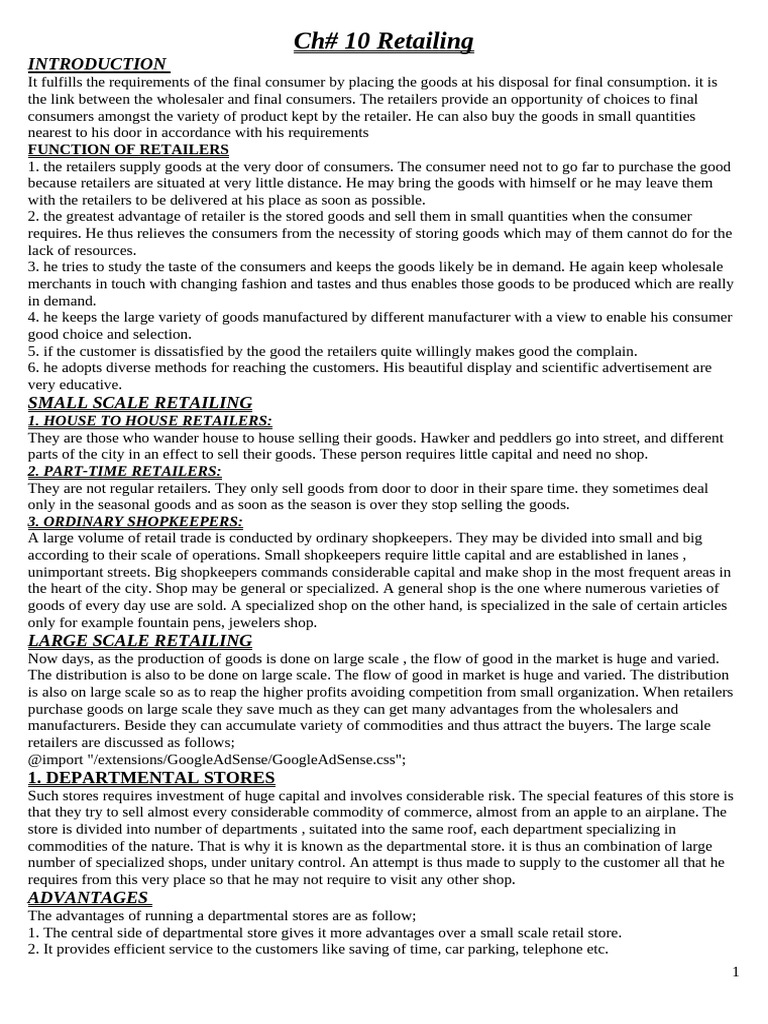 Ch# 10 Retailing

INTRODUCTION

It fulfills the requirements of the final consumer by placing the goods at his disposal for final consumption. it is the link between the wholesaler and final consumers. The retailers provide an opportunity of choices to final consumers amongst the variety of product kept by the retailer. He can also buy the goods in small quantities nearest to his door in accordance with his requirements

FUNCTION OF RETAILERS

1. the retailers supply goods at the very door of consumers. The consumer need not to go far to purchase the good because retailers are situated at very little distance. He may bring the goods with himself or he may leave them with the retailers to be delivered at his place as soon as possible.

2. the greatest advantage of retailer is the stored goods and sell them in small quantities when the consumer requires. He thus relieves the consumers from the necessity of storing goods which may of them cannot do for the lack of resources.

3. he tries to study the taste of the consumers and keeps the goods likely be in demand. He again keep wholesale merchants in touch with changing fashion and tastes and thus enables those goods to be produced which are really in demand.

4. he keeps the large variety of goods manufactured by different manufacturer with a view to enable his consumer good choice and selection.

5. if the customer is dissatisfied by the good the retailers quite willingly makes good the complain.

6. he adopts diverse methods for reaching the customers. His beautiful display and scientific advertisement are very educative.

SMALL SCALE RETAILING

1. HOUSE TO HOUSE RETAILERS:

They are those who wander house to house selling their goods. Hawker and peddlers go into street, and different parts of the city in an effect to sell their goods. These person requires little capital and need no shop.

2. PART-TIME RETAILERS:

They are not regular retailers. They only sell goods from door to door in their spare time. they sometimes deal only in the seasonal goods and as soon as the season is over they stop selling the goods.

3. ORDINARY SHOPKEEPERS:

A large volume of retail trade is conducted by ordinary shopkeepers. They may be divided into small and big according to their scale of operations. Small shopkeepers require little capital and are established in lanes , unimportant streets. Big shopkeepers commands considerable capital and make shop in the most frequent areas in the heart of the city. Shop may be general or specialized. A general shop is the one where numerous varieties of goods of every day use are sold. A specialized shop on the other hand, is specialized in the sale of certain articles only for example fountain pens, jewelers shop.

LARGE SCALE RETAILING

Now days, as the production of goods is done on large scale , the flow of good in the market is huge and varied. The distribution is also to be done on large scale. The flow of good in market is huge and varied. The distribution is also on large scale so as to reap the higher profits avoiding competition from small organization. When retailers purchase goods on large scale they save much as they can get many advantages from the wholesalers and manufacturers. Beside they can accumulate variety of commodities and thus attract the buyers. The large scale retailers are discussed as follows;
@import "/extensions/GoogleAdSense/GoogleAdSense.css";

1. DEPARTMENTAL STORES

Such stores requires investment of huge capital and involves considerable risk. The special features of this store is that they try to sell almost every considerable commodity of commerce, almost from an apple to an airplane. The store is divided into number of departments , suitated into the same roof, each department specializing in commodities of the nature. That is why it is known as the departmental store. it is thus an combination of large number of specialized shops, under unitary control. An attempt is thus made to supply to the customer all that he requires from this very place so that he may not require to visit any other shop.

ADVANTAGES

The advantages of running a departmental stores are as follow;
1. The central side of departmental store gives it more advantages over a small scale retail store.
2. It provides efficient service to the customers like saving of time, car parking, telephone etc.

1